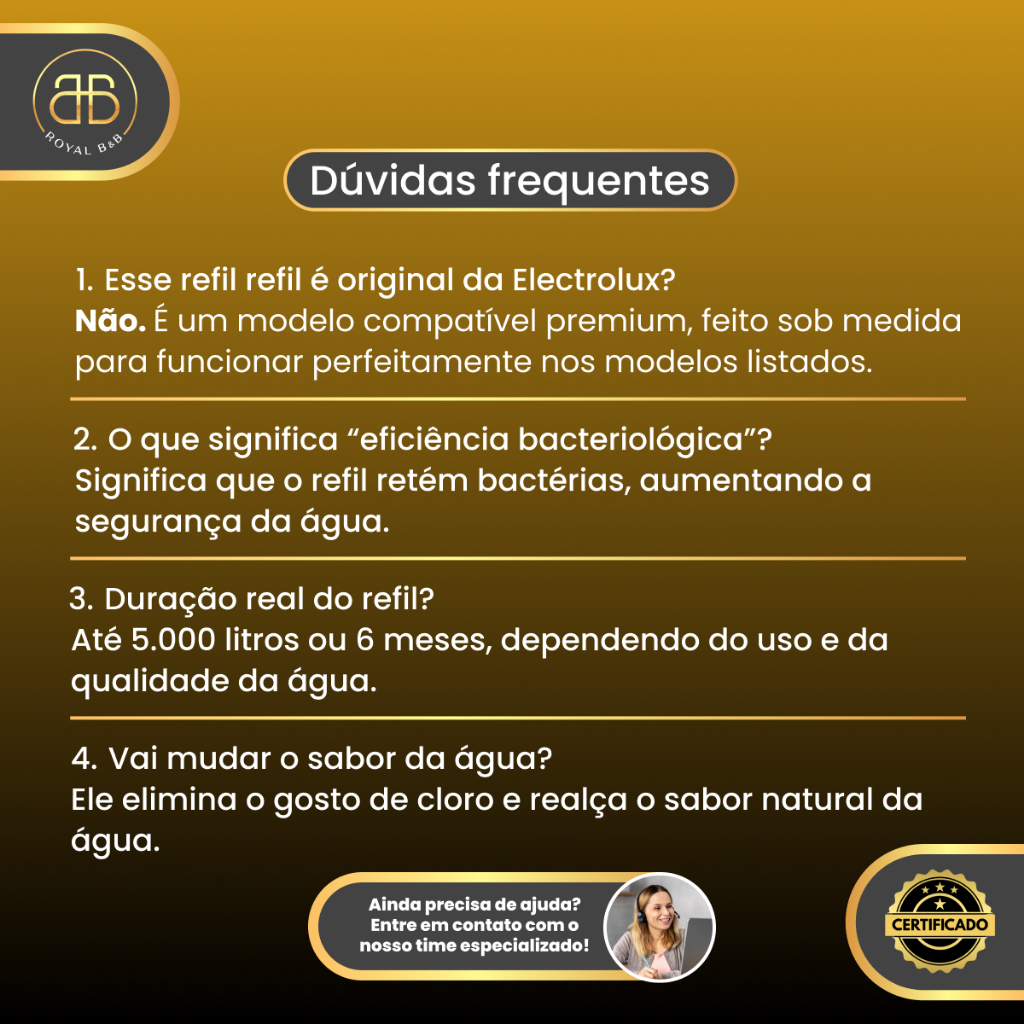 BB
ROYAL B&B

Dúvidas frequentes

1. Esse refil refil é original da Electrolux?
Não. É um modelo compatível premium, feito sob medida para funcionar perfeitamente nos modelos listados.

2. O que significa "eficiência bacteriológica"?
Significa que o refil retém bactérias, aumentando a segurança da água.

3. Duração real do refil?
Até 5.000 litros ou 6 meses, dependendo do uso e da qualidade da água.

4. Vai mudar o sabor da água?
Ele elimina o gosto de cloro e realça o sabor natural da água.

Ainda precisa de ajuda?
Entre em contato com o nosso time especializado!

CERTIFICADO